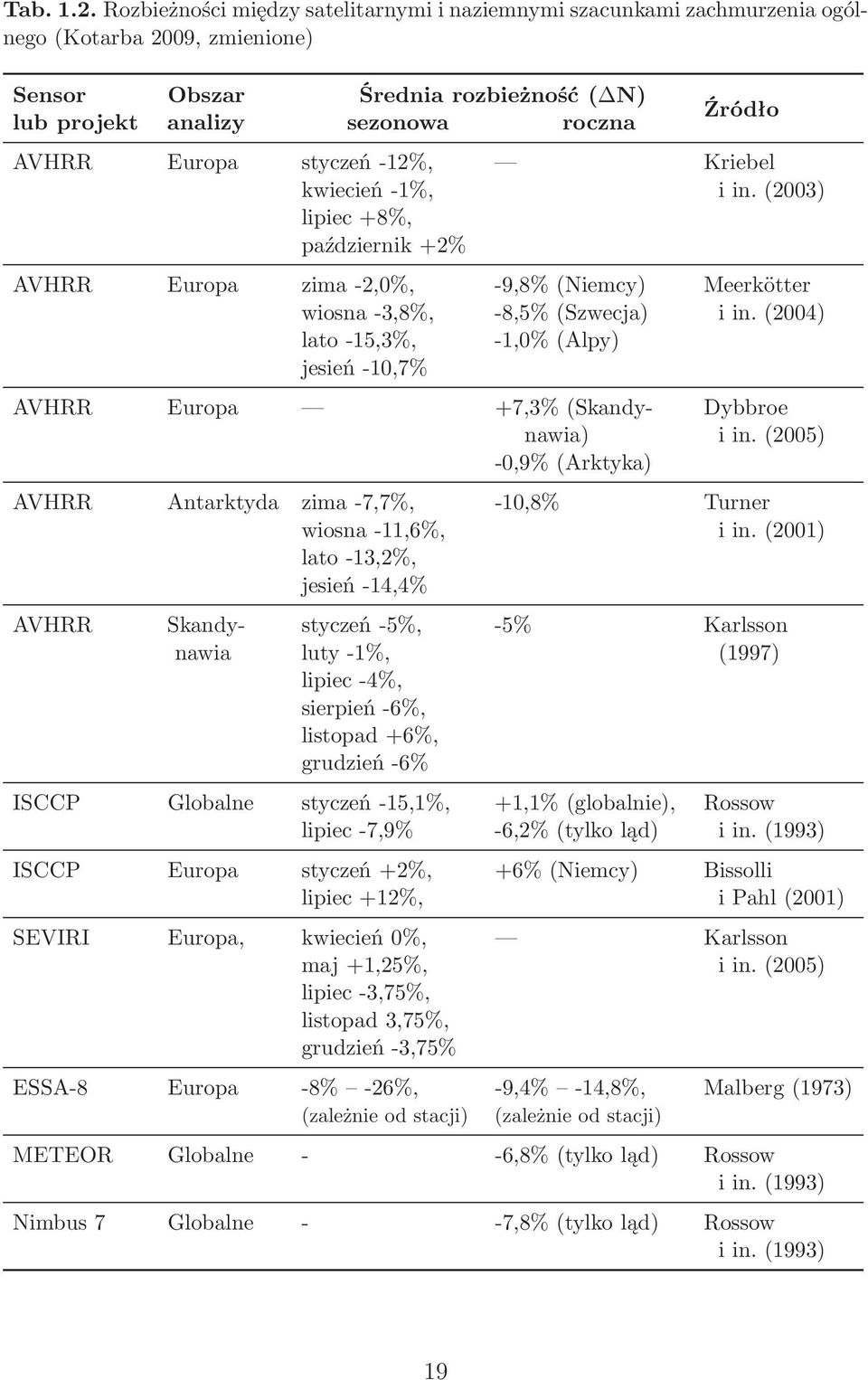 Tab. 1.2. Rozbieżności między satelitarnymi i naziemnymi szacunkami zachmurzenia ogólnego (Kotarba 2009, zmienione)

| Sensor lub projekt | Obszar analizy | Średnia rozbieżność ($\Delta$N) sezonowa | Średnia rozbieżność ($\Delta$N) roczna | Źródło |
|---|---|---|---|---|
| AVHRR | Europa | styczeń -12%, kwiecień -1%, lipiec +8%, październik +2% | — | Kriebel i in. (2003) |
| AVHRR | Europa | zima -2,0%, wiosna -3,8%, lato -15,3%, jesień -10,7% | -9,8% (Niemcy) -8,5% (Szwecja) -1,0% (Alpy) | Meerkötter i in. (2004) |
| AVHRR | Europa | — | +7,3% (Skandynawia) -0,9% (Arktyka) | Dybbroe i in. (2005) |
| AVHRR | Antarktyda | zima -7,7%, wiosna -11,6%, lato -13,2%, jesień -14,4% | -10,8% | Turner i in. (2001) |
| AVHRR | Skandynawia | styczeń -5%, luty -1%, lipiec -4%, sierpień -6%, listopad +6%, grudzień -6% | -5% | Karlsson (1997) |
| ISCCP | Globalne | styczeń -15,1%, lipiec -7,9% | +1,1% (globalnie), -6,2% (tylko ląd) | Rossow i in. (1993) |
| ISCCP | Europa | styczeń +2%, lipiec +12%, | +6% (Niemcy) | Bissolli i Pahl (2001) |
| SEVIRI | Europa, | kwiecień 0%, maj +1,25%, lipiec -3,75%, listopad 3,75%, grudzień -3,75% | — | Karlsson i in. (2005) |
| ESSA-8 | Europa | -8% – -26%, (zależnie od stacji) | -9,4% – -14,8%, (zależnie od stacji) | Malberg (1973) |
| METEOR | Globalne | - | -6,8% (tylko ląd) | Rossow i in. (1993) |
| Nimbus 7 | Globalne | - | -7,8% (tylko ląd) | Rossow i in. (1993) |

19